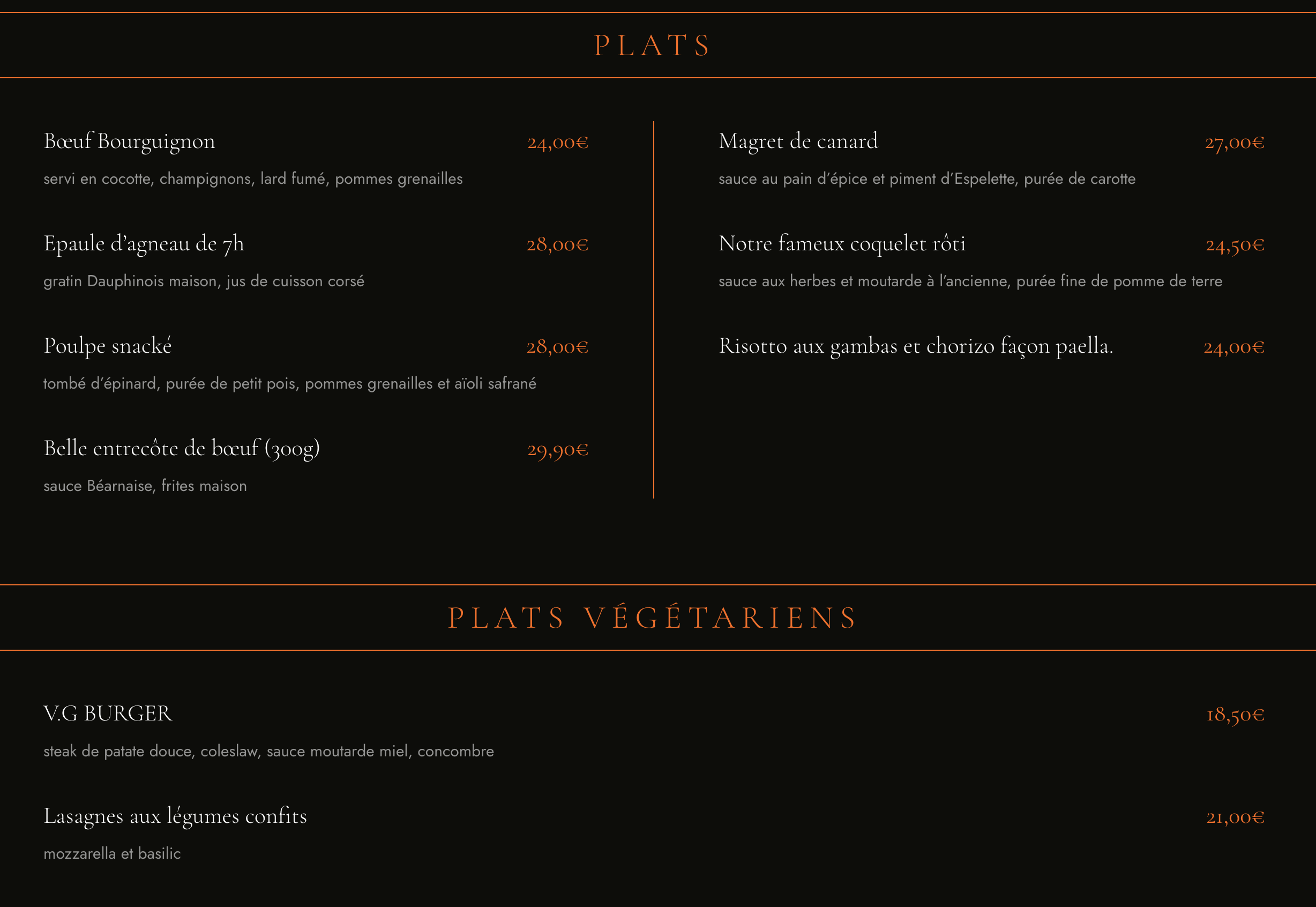 PLATS

Bœuf Bourguignon 24,00€

servi en cocotte, champignons, lard fumé, pommes grenailles

Epaule d'agneau de 7h 28,00€

gratin Dauphinois maison, jus de cuisson corsé

Poulpe snacké 28,00€

tombé d'épinard, purée de petit pois, pommes grenailles et aïoli safrané

Belle entrecôte de bœuf (300g) 29,90€

sauce Béarnaise, frites maison

Magret de canard 27,00€

sauce au pain d'épice et piment d'Espelette, purée de carotte

Notre fameux coquelet rôti 24,50€

sauce aux herbes et moutarde à l'ancienne, purée fine de pomme de terre

Risotto aux gambas et chorizo façon paella. 24,00€

PLATS VÉGÉTARIENS

V.G BURGER 18,50€

steak de patate douce, coleslaw, sauce moutarde miel, concombre

Lasagnes aux légumes confits 21,00€

mozzarella et basilic